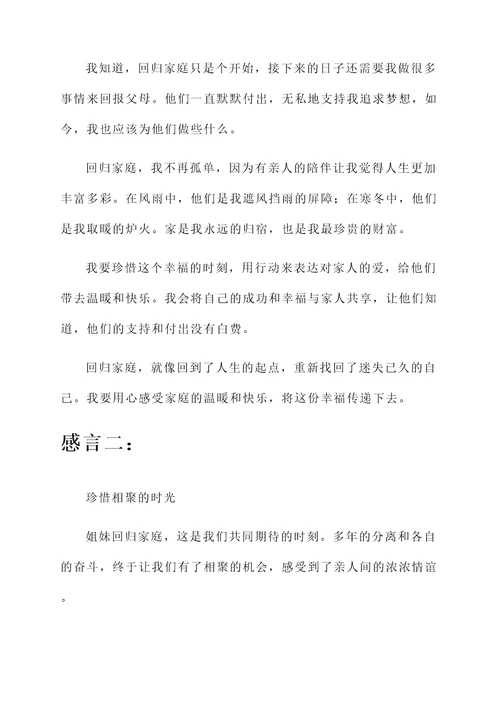 我知道，回归家庭只是个开始，接下来的日子还需要我做很多事情来回报父母。他们一直默默付出，无私地支持我追求梦想，如今，我也应该为他们做些什么。

回归家庭，我不再孤单，因为有亲人的陪伴让我觉得人生更加丰富多彩。在风雨中，他们是我遮风挡雨的屏障；在寒冬中，他们是我取暖的炉火。家是我永远的归宿，也是我最珍贵的财富。

我要珍惜这个幸福的时刻，用行动来表达对家人的爱，给他们带去温暖和快乐。我会将自己的成功和幸福与家人共享，让他们知道，他们的支持和付出没有白费。

回归家庭，就像回到了人生的起点，重新找回了迷失已久的自己。我要用心感受家庭的温暖和快乐，将这份幸福传递下去。

感言二：

珍惜相聚的时光

姐妹回归家庭，这是我们共同期待的时刻。多年的分离和各自的奋斗，终于让我们有了相聚的机会，感受到了亲人间的浓浓情谊。